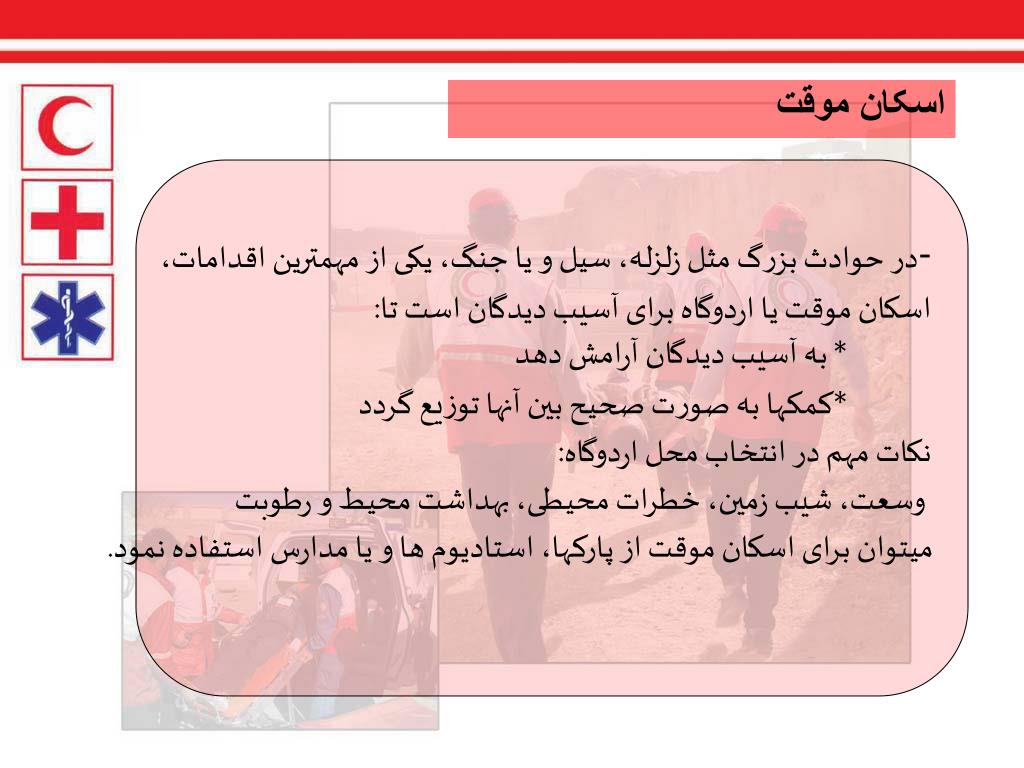 اسکان موقت

-در حوادث بزرگ مثل زلزله، سیل و یا جنگ، یکی از مهمترین اقدامات، اسکان موقت یا اردوگاه برای آسیب دیدگان است تا:
* به آسیب دیدگان آرامش دهد
*کمکها به صورت صحیح بین آنها توزیع گردد
نکات مهم در انتخاب محل اردوگاه:
وسعت، شیب زمین، خطرات محیطی، بهداشت محیط و رطوبت
میتوان برای اسکان موقت از پارکها، استادیوم ها و یا مدارس استفاده نمود.